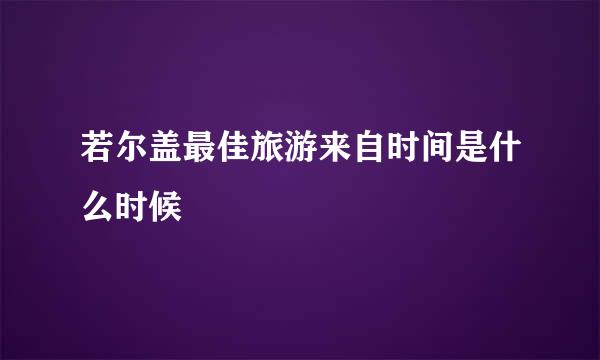 若尔盖最佳旅游来自时间是什么时候